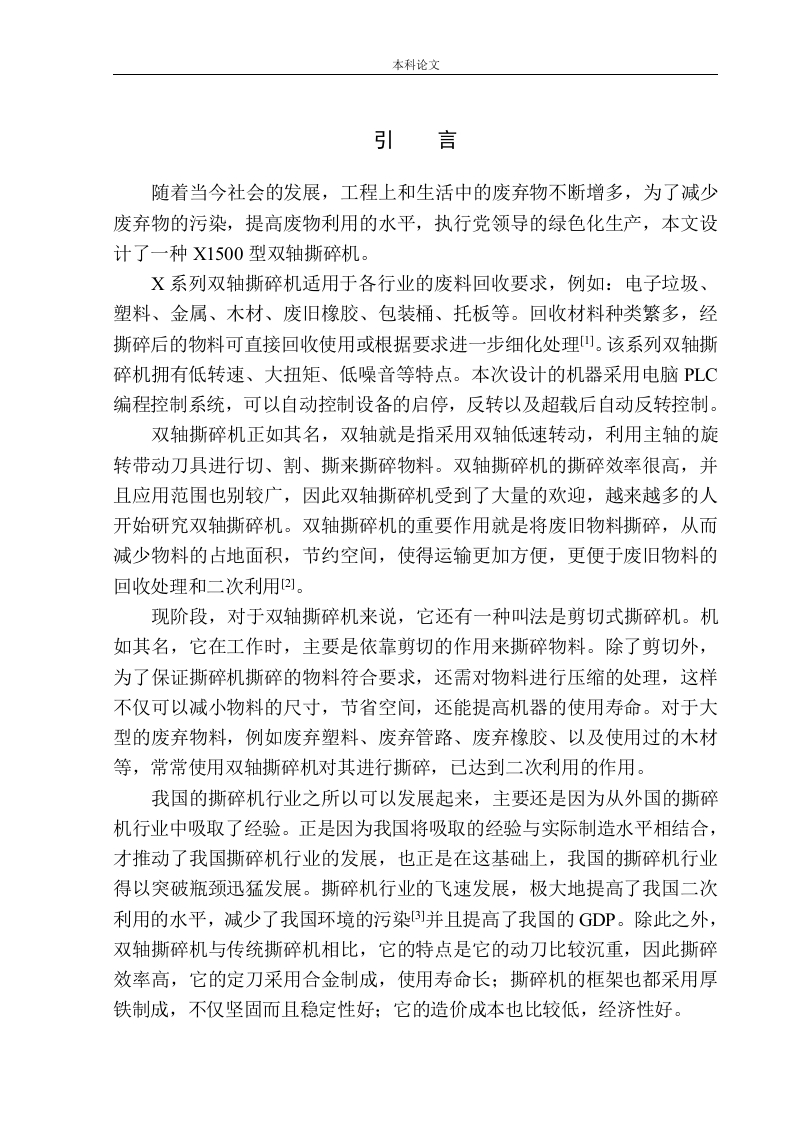 本科论文

引　言

随着当今社会的发展，工程上和生活中的废弃物不断增多，为了减少废弃物的污染，提高废物利用的水平，执行党领导的绿色化生产，本文设计了一种 X1500 型双轴撕碎机。

X 系列双轴撕碎机适用于各行业的废料回收要求，例如：电子垃圾、塑料、金属、木材、废旧橡胶、包装桶、托板等。回收材料种类繁多，经撕碎后的物料可直接回收使用或根据要求进一步细化处理$^{[1]}$。该系列双轴撕碎机拥有低转速、大扭矩、低噪音等特点。本次设计的机器采用电脑 PLC 编程控制系统，可以自动控制设备的启停，反转以及超载后自动反转控制。

双轴撕碎机正如其名，双轴就是指采用双轴低速转动，利用主轴的旋转带动刀具进行切、割、撕来撕碎物料。双轴撕碎机的撕碎效率很高，并且应用范围也别较广，因此双轴撕碎机受到了大量的欢迎，越来越多的人开始研究双轴撕碎机。双轴撕碎机的重要作用就是将废旧物料撕碎，从而减少物料的占地面积，节约空间，使得运输更加方便，更便于废旧物料的回收处理和二次利用$^{[2]}$。

现阶段，对于双轴撕碎机来说，它还有一种叫法是剪切式撕碎机。机如其名，它在工作时，主要是依靠剪切的作用来撕碎物料。除了剪切外，为了保证撕碎机撕碎的物料符合要求，还需对物料进行压缩的处理，这样不仅可以减小物料的尺寸，节省空间，还能提高机器的使用寿命。对于大型的废弃物料，例如废弃塑料、废弃管路、废弃橡胶、以及使用过的木材等，常常使用双轴撕碎机对其进行撕碎，已达到二次利用的作用。

我国的撕碎机行业之所以可以发展起来，主要还是因为从外国的撕碎机行业中吸取了经验。正是因为我国将吸取的经验与实际制造水平相结合，才推动了我国撕碎机行业的发展，也正是在这基础上，我国的撕碎机行业得以突破瓶颈迅猛发展。撕碎机行业的飞速发展，极大地提高了我国二次利用的水平，减少了我国环境的污染$^{[3]}$并且提高了我国的 GDP。除此之外，双轴撕碎机与传统撕碎机相比，它的特点是它的动刀比较沉重，因此撕碎效率高，它的定刀采用合金制成，使用寿命长；撕碎机的框架也都采用厚铁制成，不仅坚固而且稳定性好；它的造价成本也比较低，经济性好。